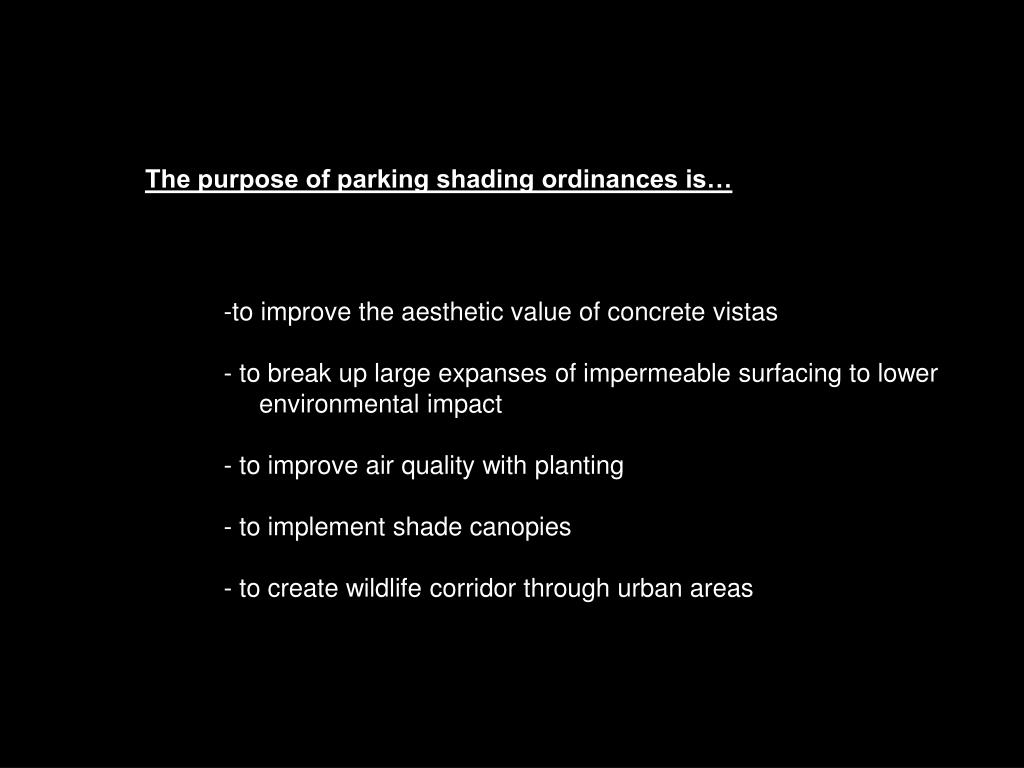 The purpose of parking shading ordinances is…

-to improve the aesthetic value of concrete vistas

- to break up large expanses of impermeable surfacing to lower environmental impact

- to improve air quality with planting

- to implement shade canopies

- to create wildlife corridor through urban areas